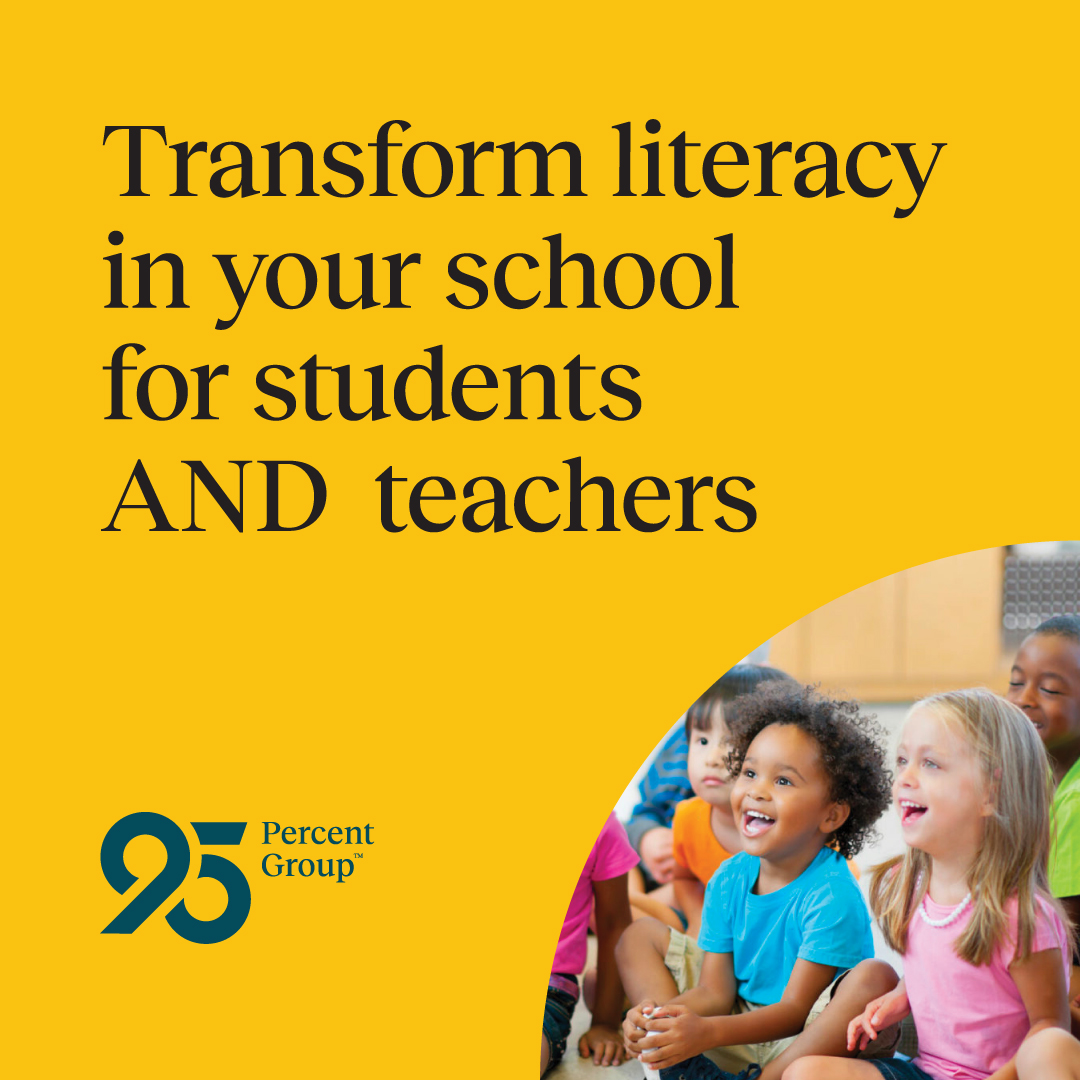 Transform literacy in your school for students AND teachers

95 Percent Group™